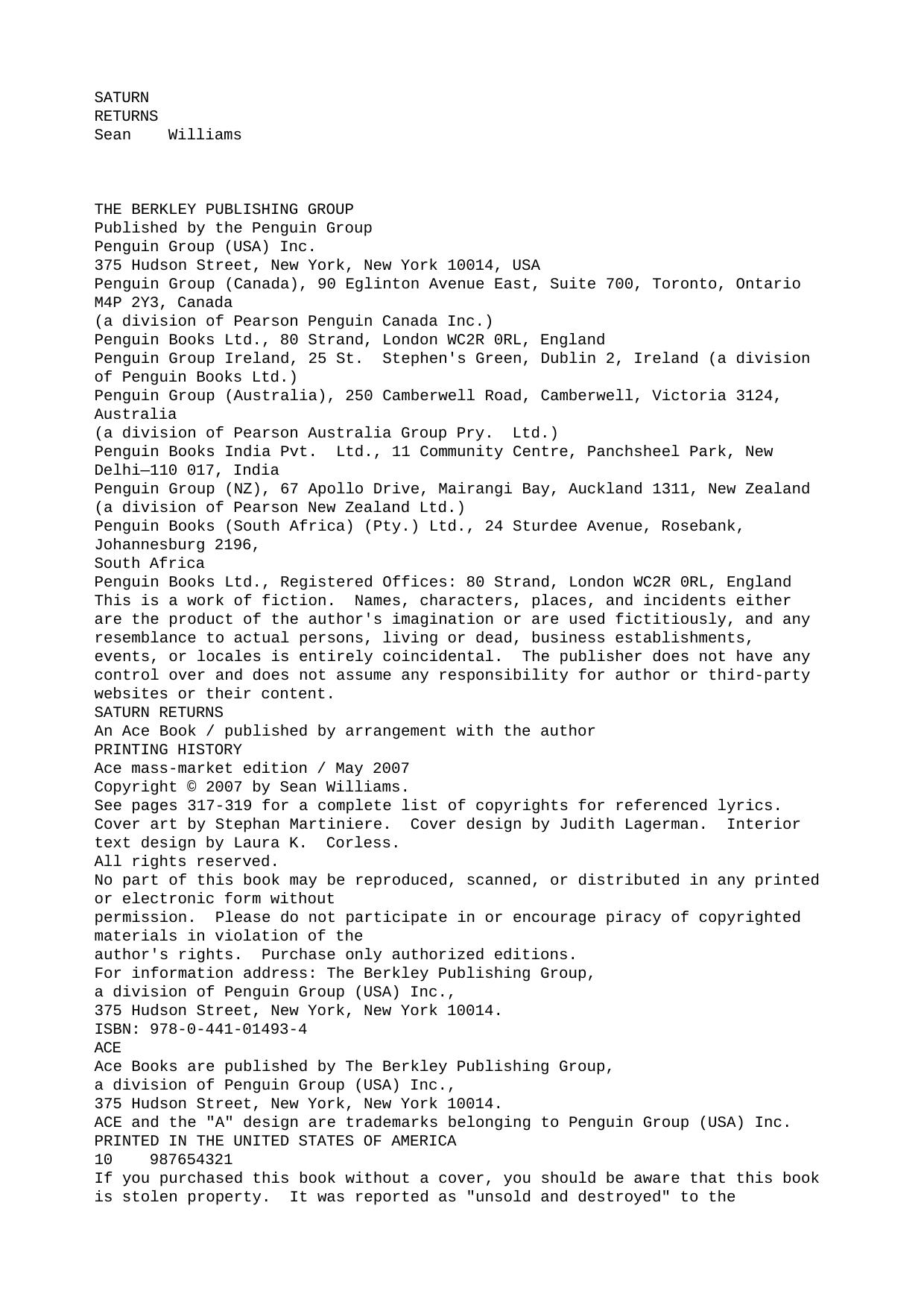 SATURN
RETURNS
Sean Williams

THE BERKLEY PUBLISHING GROUP
Published by the Penguin Group
Penguin Group (USA) Inc.
375 Hudson Street, New York, New York 10014, USA
Penguin Group (Canada), 90 Eglinton Avenue East, Suite 700, Toronto, Ontario M4P 2Y3, Canada
(a division of Pearson Penguin Canada Inc.)
Penguin Books Ltd., 80 Strand, London WC2R 0RL, England
Penguin Group Ireland, 25 St. Stephen's Green, Dublin 2, Ireland (a division of Penguin Books Ltd.)
Penguin Group (Australia), 250 Camberwell Road, Camberwell, Victoria 3124, Australia
(a division of Pearson Australia Group Pry. Ltd.)
Penguin Books India Pvt. Ltd., 11 Community Centre, Panchsheel Park, New Delhi—110 017, India
Penguin Group (NZ), 67 Apollo Drive, Mairangi Bay, Auckland 1311, New Zealand
(a division of Pearson New Zealand Ltd.)
Penguin Books (South Africa) (Pty.) Ltd., 24 Sturdee Avenue, Rosebank, Johannesburg 2196,
South Africa
Penguin Books Ltd., Registered Offices: 80 Strand, London WC2R 0RL, England
This is a work of fiction. Names, characters, places, and incidents either are the product of the author's imagination or are used fictitiously, and any resemblance to actual persons, living or dead, business establishments, events, or locales is entirely coincidental. The publisher does not have any control over and does not assume any responsibility for author or third-party websites or their content.
SATURN RETURNS
An Ace Book / published by arrangement with the author
PRINTING HISTORY
Ace mass-market edition / May 2007
Copyright © 2007 by Sean Williams.
See pages 317-319 for a complete list of copyrights for referenced lyrics.
Cover art by Stephan Martiniere. Cover design by Judith Lagerman. Interior text design by Laura K. Corless.
All rights reserved.
No part of this book may be reproduced, scanned, or distributed in any printed or electronic form without
permission. Please do not participate in or encourage piracy of copyrighted materials in violation of the
author's rights. Purchase only authorized editions.
For information address: The Berkley Publishing Group,
a division of Penguin Group (USA) Inc.,
375 Hudson Street, New York, New York 10014.
ISBN: 978-0-441-01493-4
ACE
Ace Books are published by The Berkley Publishing Group,
a division of Penguin Group (USA) Inc.,
375 Hudson Street, New York, New York 10014.
ACE and the "A" design are trademarks belonging to Penguin Group (USA) Inc.
PRINTED IN THE UNITED STATES OF AMERICA
10 987654321
If you purchased this book without a cover, you should be aware that this book is stolen property. It was reported as "unsold and destroyed" to the